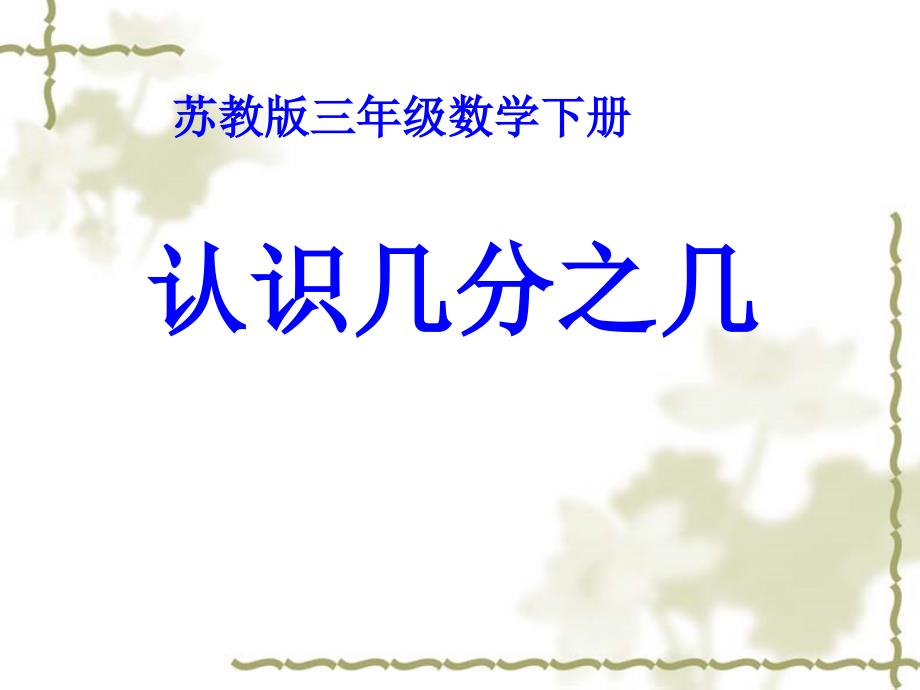 苏教版三年级数学下册

认识几分之几